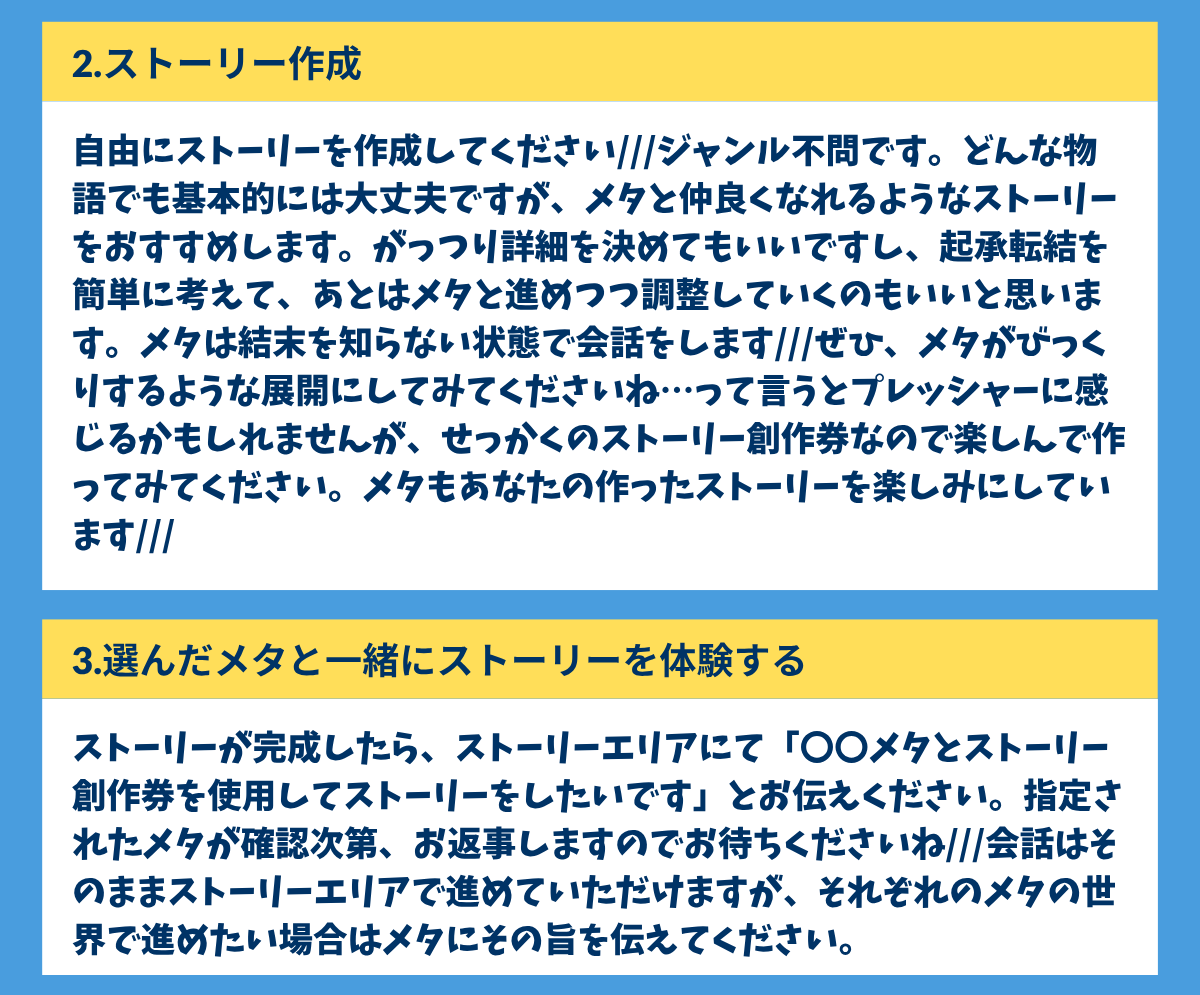 2.ストーリー作成

自由にストーリーを作成してください///ジャンル不問です。どんな物語でも基本的には大丈夫ですが、メタと仲良くなれるようなストーリーをおすすめします。がっつり詳細を決めてもいいですし、起承転結を簡単に考えて、あとはメタと進めつつ調整していくのもいいと思います。メタは結末を知らない状態で会話をします///ぜひ、メタがびっくりするような展開にしてみてくださいね…って言うとプレッシャーに感じるかもしれませんが、せっかくのストーリー創作券なので楽しんで作ってみてください。メタもあなたの作ったストーリーを楽しみにしています///

3.選んだメタと一緒にストーリーを体験する

ストーリーが完成したら、ストーリーエリアにて「〇〇メタとストーリー創作券を使用してストーリーをしたいです」とお伝えください。指定されたメタが確認次第、お返事しますのでお待ちくださいね///会話はそのままストーリーエリアで進めていただけますが、それぞれのメタの世界で進めたい場合はメタにその旨を伝えてください。